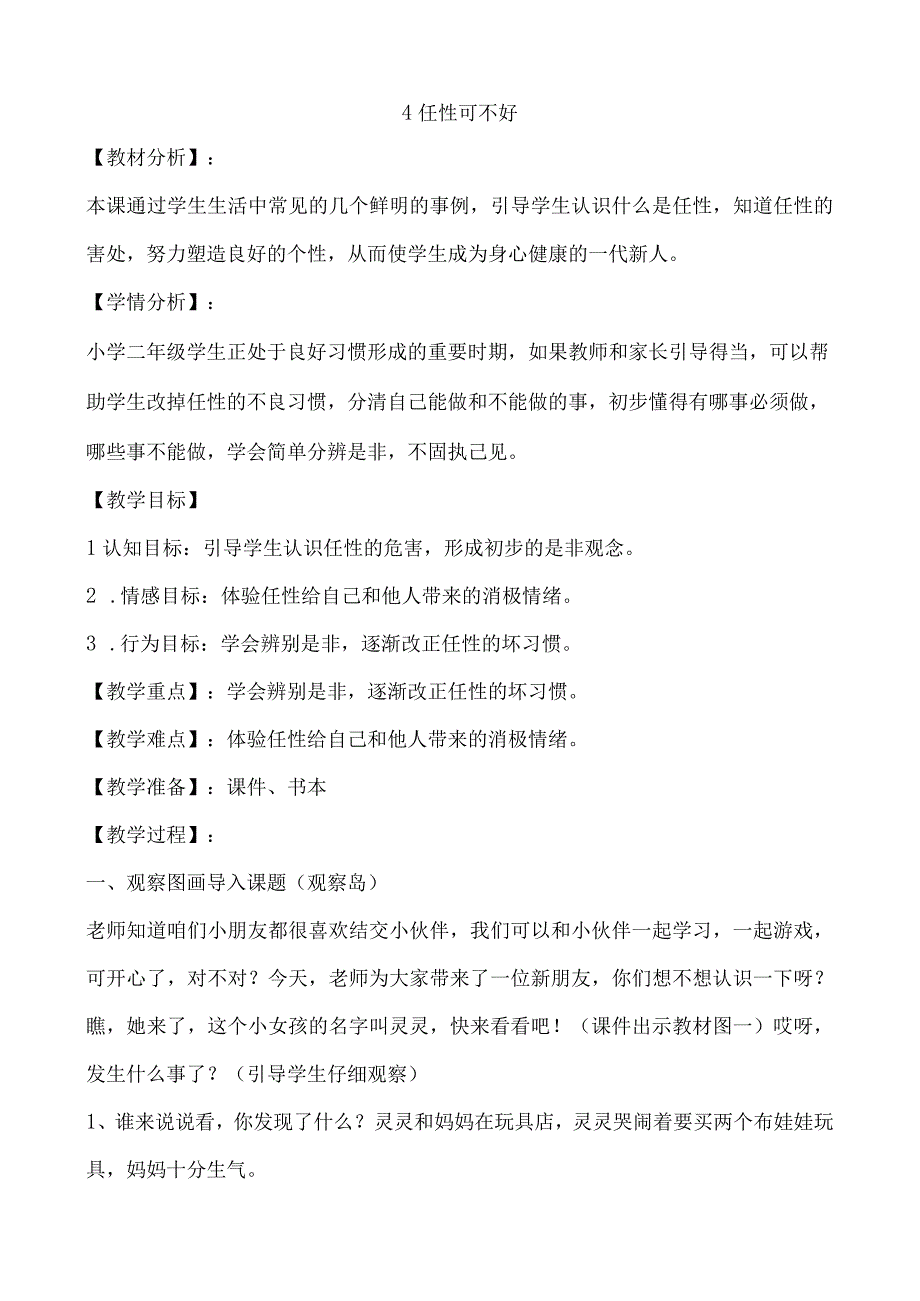 4 任性可不好

【教材分析】：

本课通过学生生活中常见的几个鲜明的事例，引导学生认识什么是任性，知道任性的害处，努力塑造良好的个性，从而使学生成为身心健康的一代新人。

【学情分析】：

小学二年级学生正处于良好习惯形成的重要时期，如果教师和家长引导得当，可以帮助学生改掉任性的不良习惯，分清自己能做和不能做的事，初步懂得有哪事必须做，哪些事不能做，学会简单分辨是非，不固执己见。

【教学目标】

1 认知目标：引导学生认识任性的危害，形成初步的是非观念。

2 .情感目标：体验任性给自己和他人带来的消极情绪。

3 .行为目标：学会辨别是非，逐渐改正任性的坏习惯。

【教学重点】：学会辨别是非，逐渐改正任性的坏习惯。

【教学难点】：体验任性给自己和他人带来的消极情绪。

【教学准备】：课件、书本

【教学过程】：

一、观察图画导入课题（观察岛）

老师知道咱们小朋友都很喜欢结交小伙伴，我们可以和小伙伴一起学习，一起游戏，可开心了，对不对？今天，老师为大家带来了一位新朋友，你们想不想认识一下呀？瞧，她来了，这个小女孩的名字叫灵灵，快来看看吧！（课件出示教材图一）哎呀，发生什么事了？（引导学生仔细观察）

1、谁来说说看，你发现了什么？灵灵和妈妈在玩具店，灵灵哭闹着要买两个布娃娃玩具，妈妈十分生气。